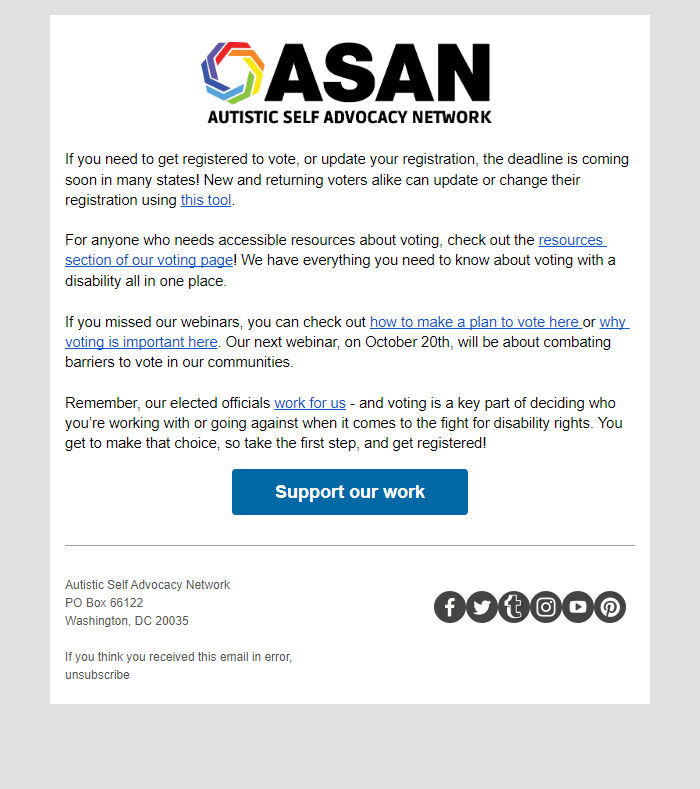 ASAN
AUTISTIC SELF ADVOCACY NETWORK

If you need to get registered to vote, or update your registration, the deadline is coming soon in many states! New and returning voters alike can update or change their registration using this tool.

For anyone who needs accessible resources about voting, check out the resources section of our voting page! We have everything you need to know about voting with a disability all in one place.

If you missed our webinars, you can check out how to make a plan to vote here or why voting is important here. Our next webinar, on October 20th, will be about combating barriers to vote in our communities.

Remember, our elected officials work for us - and voting is a key part of deciding who you're working with or going against when it comes to the fight for disability rights. You get to make that choice, so take the first step, and get registered!

Support our work

Autistic Self Advocacy Network
PO Box 66122
Washington, DC 20035

If you think you received this email in error, unsubscribe